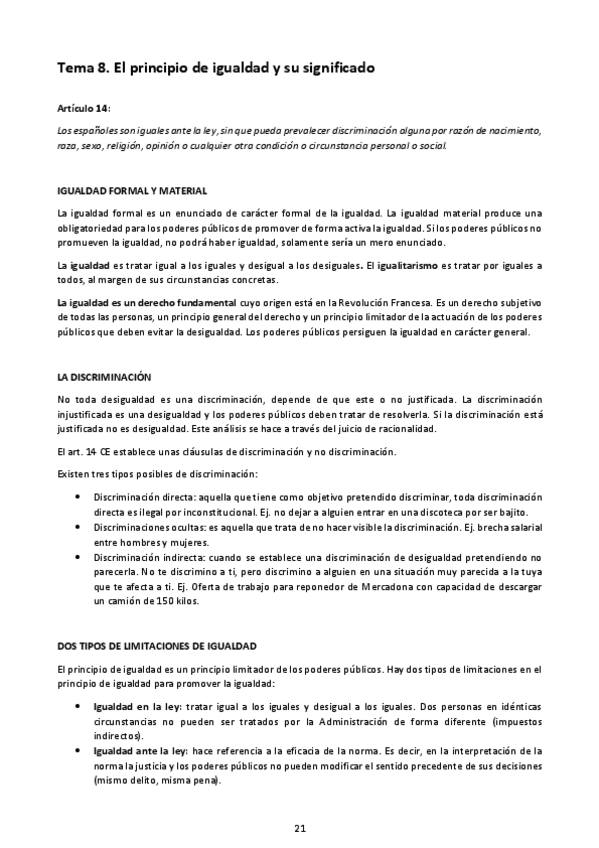 Tema 8. El principio de igualdad y su significado

Artículo 14:

Los españoles son iguales ante la ley, sin que pueda prevalecer discriminación alguna por razón de nacimiento, raza, sexo, religión, opinión o cualquier otra condición o circunstancia personal o social.

IGUALDAD FORMAL Y MATERIAL

La igualdad formal es un enunciado de carácter formal de la igualdad. La igualdad material produce una obligatoriedad para los poderes públicos de promover de forma activa la igualdad. Si los poderes públicos no promueven la igualdad, no podrá haber igualdad, solamente sería un mero enunciado.

La igualdad es tratar igual a los iguales y desigual a los desiguales. El igualitarismo es tratar por iguales a todos, al margen de sus circunstancias concretas.

La igualdad es un derecho fundamental cuyo origen está en la Revolución Francesa. Es un derecho subjetivo de todas las personas, un principio general del derecho y un principio limitador de la actuación de los poderes públicos que deben evitar la desigualdad. Los poderes públicos persiguen la igualdad en carácter general.

LA DISCRIMINACIÓN

No toda desigualdad es una discriminación, depende de que este o no justificada. La discriminación injustificada es una desigualdad y los poderes públicos deben tratar de resolverla. Si la discriminación está justificada no es desigualdad. Este análisis se hace a través del juicio de racionalidad.

El art. 14 CE establece unas cláusulas de discriminación y no discriminación.

Existen tres tipos posibles de discriminación:

• Discriminación directa: aquella que tiene como objetivo pretendido discriminar, toda discriminación directa es ilegal por inconstitucional. Ej. no dejar a alguien entrar en una discoteca por ser bajito.
• Discriminaciones ocultas: es aquella que trata de no hacer visible la discriminación. Ej. brecha salarial entre hombres y mujeres.
• Discriminación indirecta: cuando se establece una discriminación de desigualdad pretendiendo no parecerla. No te discrimino a ti, pero discrimino a alguien en una situación muy parecida a la tuya que te afecta a ti. Ej. Oferta de trabajo para reponedor de Mercadona con capacidad de descargar un camión de 150 kilos.

DOS TIPOS DE LIMITACIONES DE IGUALDAD

El principio de igualdad es un principio limitador de los poderes públicos. Hay dos tipos de limitaciones en el principio de igualdad para promover la igualdad:

• Igualdad en la ley: tratar igual a los iguales y desigual a los iguales. Dos personas en idénticas circunstancias no pueden ser tratados por la Administración de forma diferente (impuestos indirectos).
• Igualdad ante la ley: hace referencia a la eficacia de la norma. Es decir, en la interpretación de la norma la justicia y los poderes públicos no pueden modificar el sentido precedente de sus decisiones (mismo delito, misma pena).

21